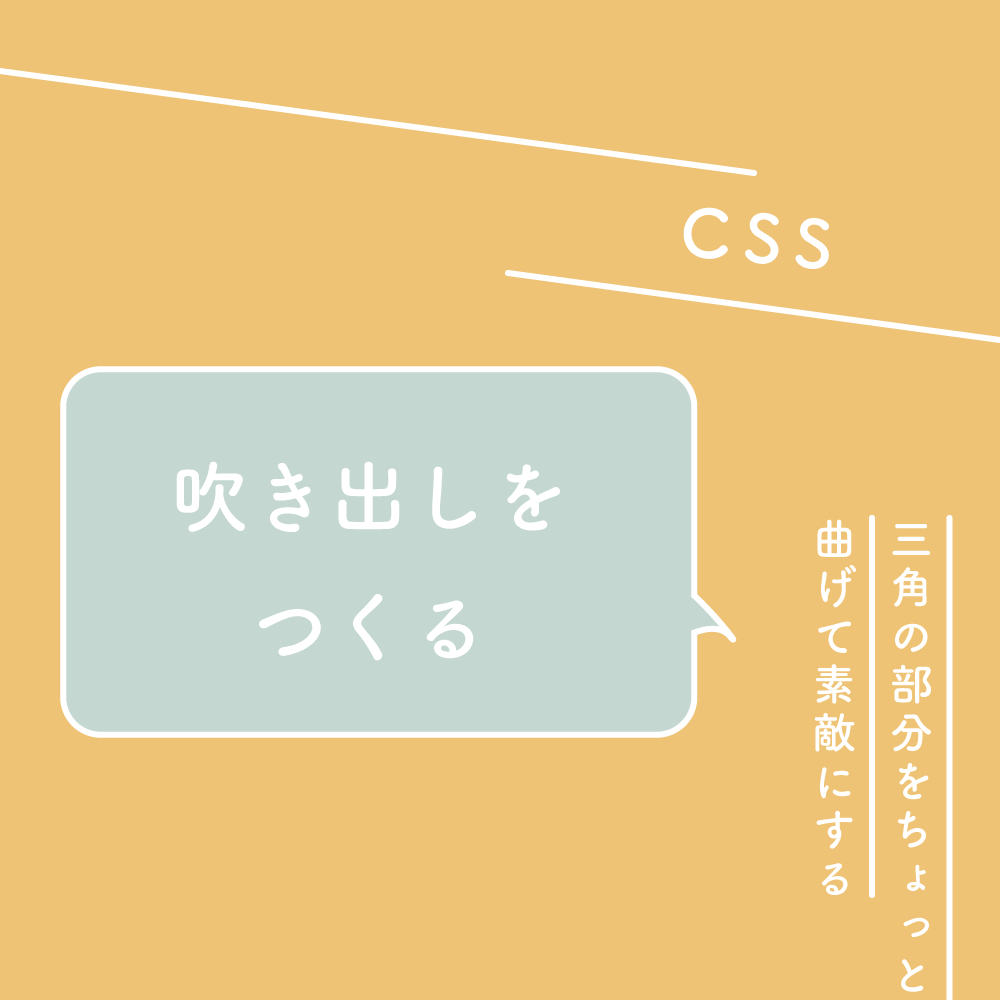 CSS

吹き出しを
つくる

三角の部分をちょっと
曲げて素敵にする